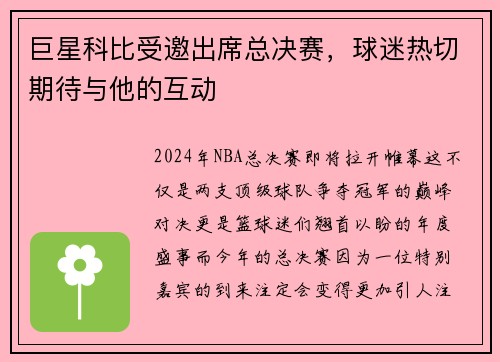 巨星科比受邀出席总决赛，球迷热切期待与他的互动

2024年NBA总决赛即将拉开帷幕这不仅是两支顶级球队争夺冠军的巅峰对决更是篮球迷们翘首以盼的年度盛事而今年的总决赛因为一位特别嘉宾的到来注定会变得更加引人注